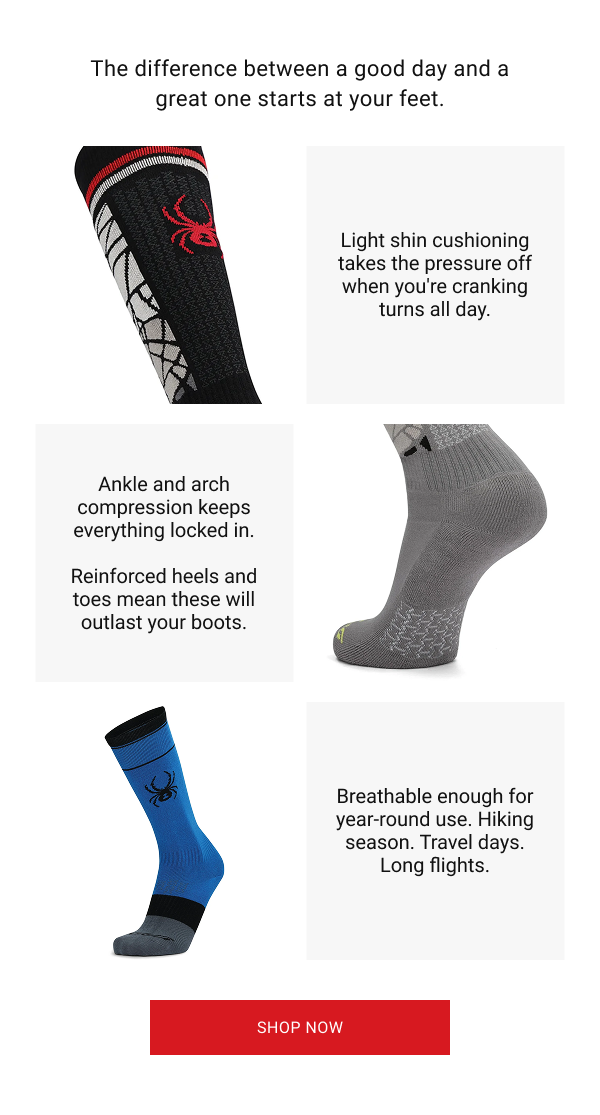 The difference between a good day and a great one starts at your feet.

Light shin cushioning takes the pressure off when you're cranking turns all day.

Ankle and arch compression keeps everything locked in.

Reinforced heels and toes mean these will outlast your boots.

Breathable enough for year-round use. Hiking season. Travel days. Long flights.

SHOP NOW